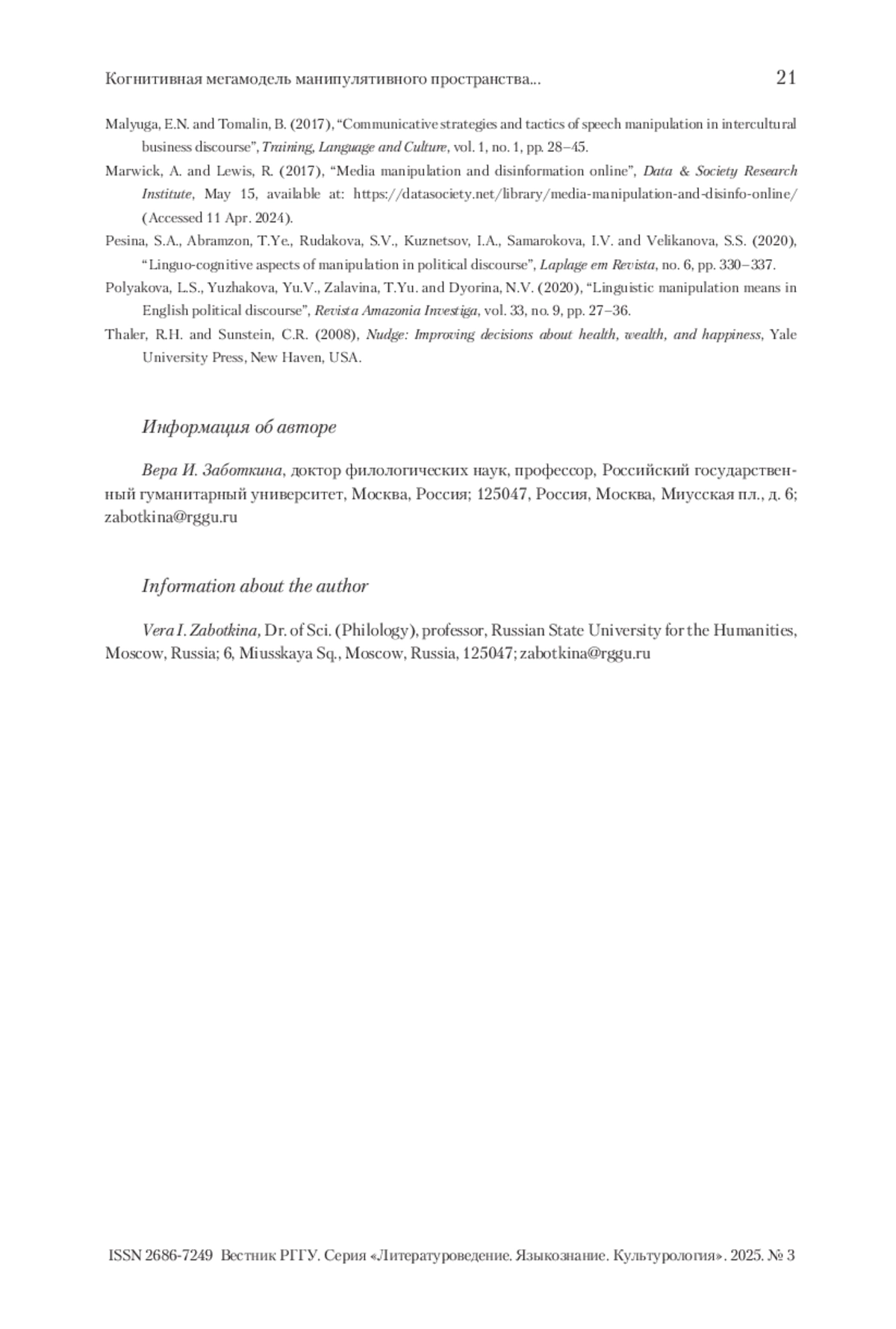 Когнитивная мегамодель манипулятивного пространства... 21

Malyuga, E.N. and Tomalin, B. (2017), “Communicative strategies and tactics of speech manipulation in intercultural business discourse”, Training, Language and Culture, vol. 1, no. 1, pp. 28–45.

Marwick, A. and Lewis, R. (2017), “Media manipulation and disinformation online”, Data & Society Research Institute, May 15, available at: https://datasociety.net/library/media-manipulation-and-disinfo-online/ (Accessed 11 Apr. 2024).

Pesina, S.A., Abramzon, T.Ye., Rudakova, S.V., Kuznetsov, I.A., Samarokova, I.V. and Velikanova, S.S. (2020), “Linguo-cognitive aspects of manipulation in political discourse”, Laplage em Revista, no. 6, pp. 330–337.

Polyakova, L.S., Yuzhakova, Yu.V., Zalavina, T.Yu. and Dyorina, N.V. (2020), “Linguistic manipulation means in English political discourse”, Revista Amazonia Investiga, vol. 33, no. 9, pp. 27–36.

Thaler, R.H. and Sunstein, C.R. (2008), Nudge: Improving decisions about health, wealth, and happiness, Yale University Press, New Haven, USA.

Информация об авторе

Вера И. Заботкина, доктор филологических наук, профессор, Российский государственный гуманитарный университет, Москва, Россия; 125047, Россия, Москва, Миусская пл., д. 6; zabotkina@rggu.ru

Information about the author

Vera I. Zabotkina, Dr. of Sci. (Philology), professor, Russian State University for the Humanities, Moscow, Russia; 6, Miusskaya Sq., Moscow, Russia, 125047; zabotkina@rggu.ru

ISSN 2686-7249 Вестник РГГУ. Серия «Литературоведение. Языкознание. Культурология». 2025. № 3